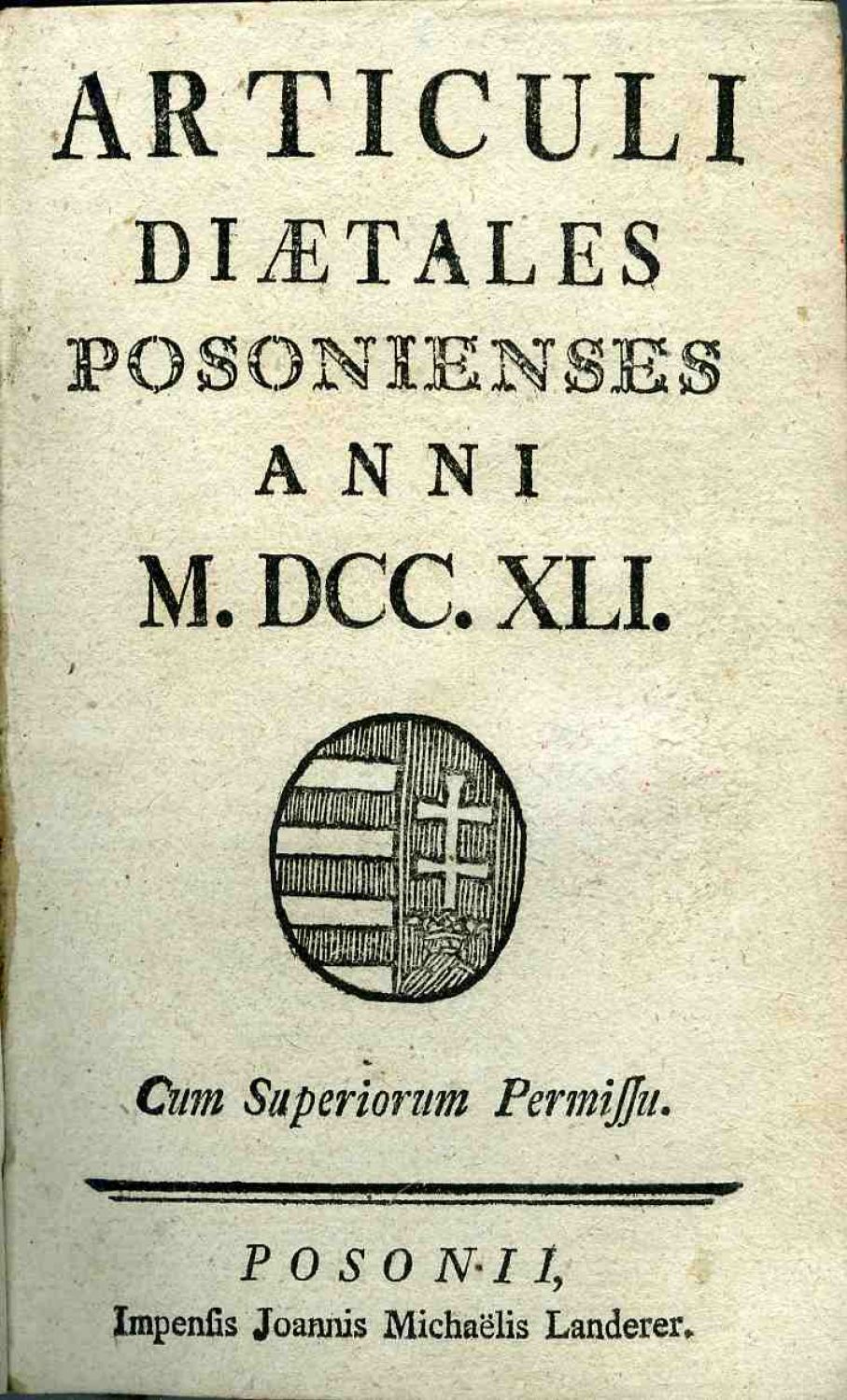 ARTICULI
DIÆTALES
POSONIENSES
ANNI
M. DCC. XLI.

Cum Superiorum Permiſſu.

POSONII,
Impenſis Joannis Michaëlis Landerer.